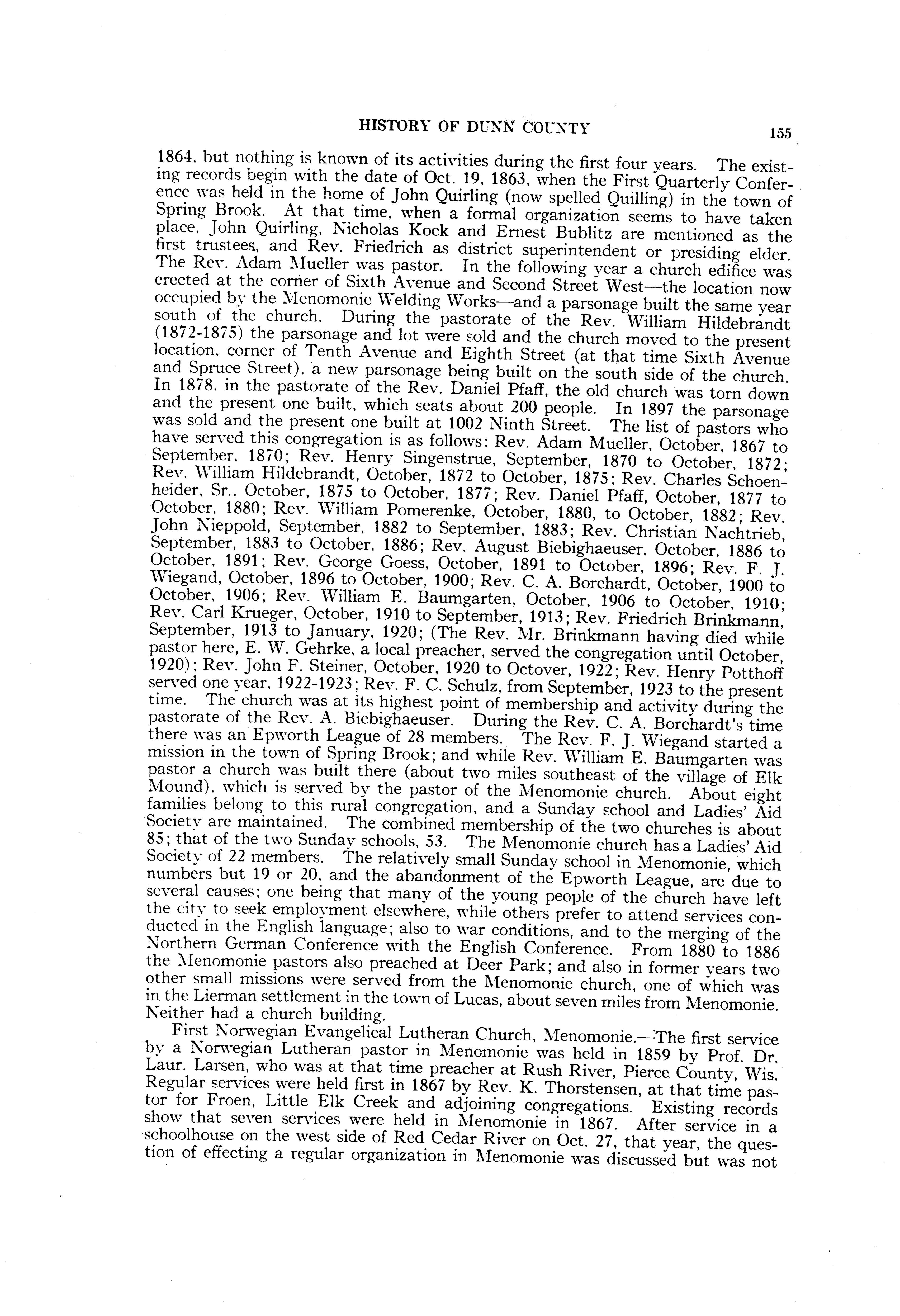 HISTORY OF DUNN COUNTY 155

1864, but nothing is known of its activities during the first four years. The existing records begin with the date of Oct. 19, 1863, when the First Quarterly Conference was held in the home of John Quirling (now spelled Quilling) in the town of Spring Brook. At that time, when a formal organization seems to have taken place, John Quirling, Nicholas Kock and Ernest Bublitz are mentioned as the first trustees, and Rev. Friedrich as district superintendent or presiding elder. The Rev. Adam Mueller was pastor. In the following year a church edifice was erected at the corner of Sixth Avenue and Second Street West—the location now occupied by the Menomonie Welding Works—and a parsonage built the same year south of the church. During the pastorate of the Rev. William Hildebrandt (1872-1875) the parsonage and lot were sold and the church moved to the present location, corner of Tenth Avenue and Eighth Street (at that time Sixth Avenue and Spruce Street), a new parsonage being built on the south side of the church. In 1878, in the pastorate of the Rev. Daniel Pfaff, the old church was torn down and the present one built, which seats about 200 people. In 1897 the parsonage was sold and the present one built at 1002 Ninth Street. The list of pastors who have served this congregation is as follows: Rev. Adam Mueller, October, 1867 to September, 1870; Rev. Henry Singenstrue, September, 1870 to October, 1872; Rev. William Hildebrandt, October, 1872 to October, 1875; Rev. Charles Schoenheider, Sr., October, 1875 to October, 1877; Rev. Daniel Pfaff, October, 1877 to October, 1880; Rev. William Pomerenke, October, 1880, to October, 1882; Rev. John Nieppold, September, 1882 to September, 1883; Rev. Christian Nachtrieb, September, 1883 to October, 1886; Rev. August Biebighaeuser, October, 1886 to October, 1891; Rev. George Goess, October, 1891 to October, 1896; Rev. F. J. Wiegand, October, 1896 to October, 1900; Rev. C. A. Borchardt, October, 1900 to October, 1906; Rev. William E. Baumgarten, October, 1906 to October, 1910; Rev. Carl Krueger, October, 1910 to September, 1913; Rev. Friedrich Brinkmann, September, 1913 to January, 1920; (The Rev. Mr. Brinkmann having died while pastor here, E. W. Gehrke, a local preacher, served the congregation until October, 1920); Rev. John F. Steiner, October, 1920 to Octover, 1922; Rev. Henry Potthoff served one year, 1922-1923; Rev. F. C. Schulz, from September, 1923 to the present time. The church was at its highest point of membership and activity during the pastorate of the Rev. A. Biebighaeuser. During the Rev. C. A. Borchardt's time there was an Epworth League of 28 members. The Rev. F. J. Wiegand started a mission in the town of Spring Brook; and while Rev. William E. Baumgarten was pastor a church was built there (about two miles southeast of the village of Elk Mound), which is served by the pastor of the Menomonie church. About eight families belong to this rural congregation, and a Sunday school and Ladies' Aid Society are maintained. The combined membership of the two churches is about 85; that of the two Sunday schools, 53. The Menomonie church has a Ladies' Aid Society of 22 members. The relatively small Sunday school in Menomonie, which numbers but 19 or 20, and the abandonment of the Epworth League, are due to several causes; one being that many of the young people of the church have left the city to seek employment elsewhere, while others prefer to attend services conducted in the English language; also to war conditions, and to the merging of the Northern German Conference with the English Conference. From 1880 to 1886 the Menomonie pastors also preached at Deer Park; and also in former years two other small missions were served from the Menomonie church, one of which was in the Lierman settlement in the town of Lucas, about seven miles from Menomonie. Neither had a church building.

First Norwegian Evangelical Lutheran Church, Menomonie.—The first service by a Norwegian Lutheran pastor in Menomonie was held in 1859 by Prof. Dr. Laur. Larsen, who was at that time preacher at Rush River, Pierce County, Wis. Regular services were held first in 1867 by Rev. K. Thorstensen, at that time pastor for Froen, Little Elk Creek and adjoining congregations. Existing records show that seven services were held in Menomonie in 1867. After service in a schoolhouse on the west side of Red Cedar River on Oct. 27, that year, the question of effecting a regular organization in Menomonie was discussed but was not